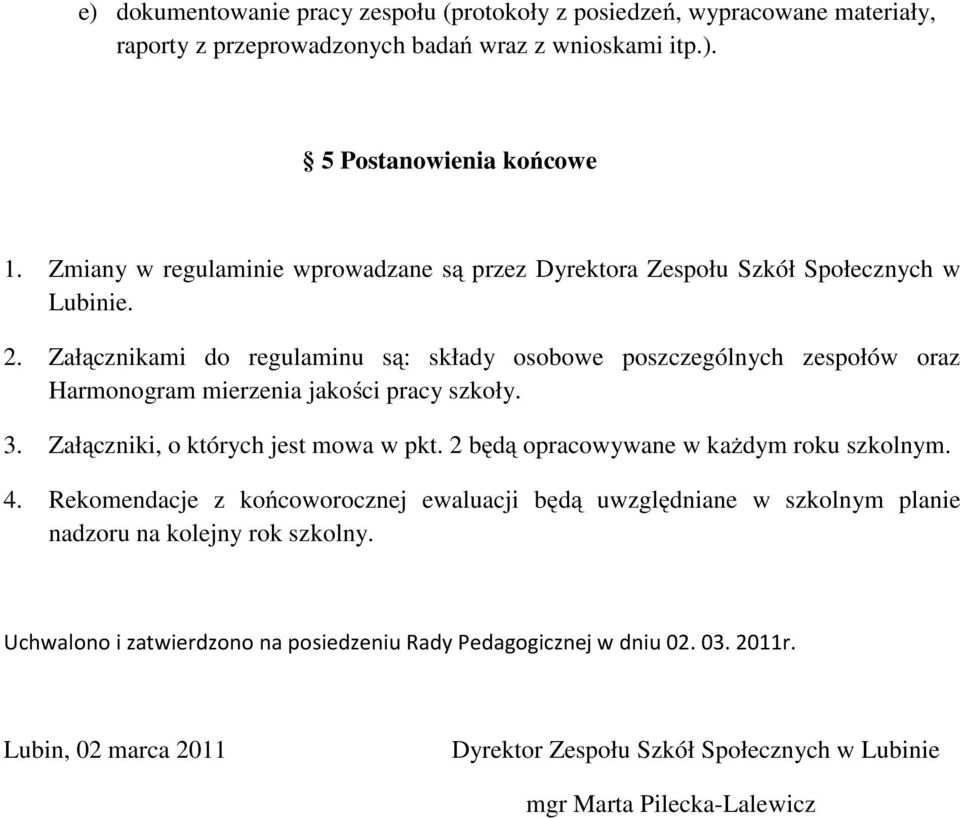 e) dokumentowanie pracy zespołu (protokoły z posiedzeń, wypracowane materiały, raporty z przeprowadzonych badań wraz z wnioskami itp.).

§ 5 Postanowienia końcowe

1. Zmiany w regulaminie wprowadzane są przez Dyrektora Zespołu Szkół Społecznych w Lubinie.
2. Załącznikami do regulaminu są: składy osobowe poszczególnych zespołów oraz Harmonogram mierzenia jakości pracy szkoły.
3. Załączniki, o których jest mowa w pkt. 2 będą opracowywane w każdym roku szkolnym.
4. Rekomendacje z końcoworocznej ewaluacji będą uwzględniane w szkolnym planie nadzoru na kolejny rok szkolny.

Uchwalono i zatwierdzono na posiedzeniu Rady Pedagogicznej w dniu 02. 03. 2011r.

Lubin, 02 marca 2011

Dyrektor Zespołu Szkół Społecznych w Lubinie

mgr Marta Pilecka-Lalewicz